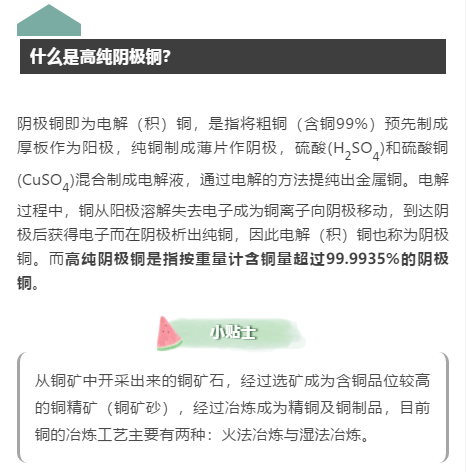 什么是高纯阴极铜?

阴极铜即为电解（积）铜，是指将粗铜（含铜99%）预先制成厚板作为阳极，纯铜制成薄片作阴极，硫酸($H_2SO_4$)和硫酸铜($CuSO_4$)混合制成电解液，通过电解的方法提纯出金属铜。电解过程中，铜从阳极溶解失去电子成为铜离子向阴极移动，到达阴极后获得电子而在阴极析出纯铜，因此电解（积）铜也称为阴极铜。而高纯阴极铜是指按重量计含铜量超过99.9935%的阴极铜。

小贴士

从铜矿中开采出来的铜矿石，经过选矿成为含铜品位较高的铜精矿（铜矿砂），经过冶炼成为精铜及铜制品，目前铜的冶炼工艺主要有两种：火法冶炼与湿法冶炼。